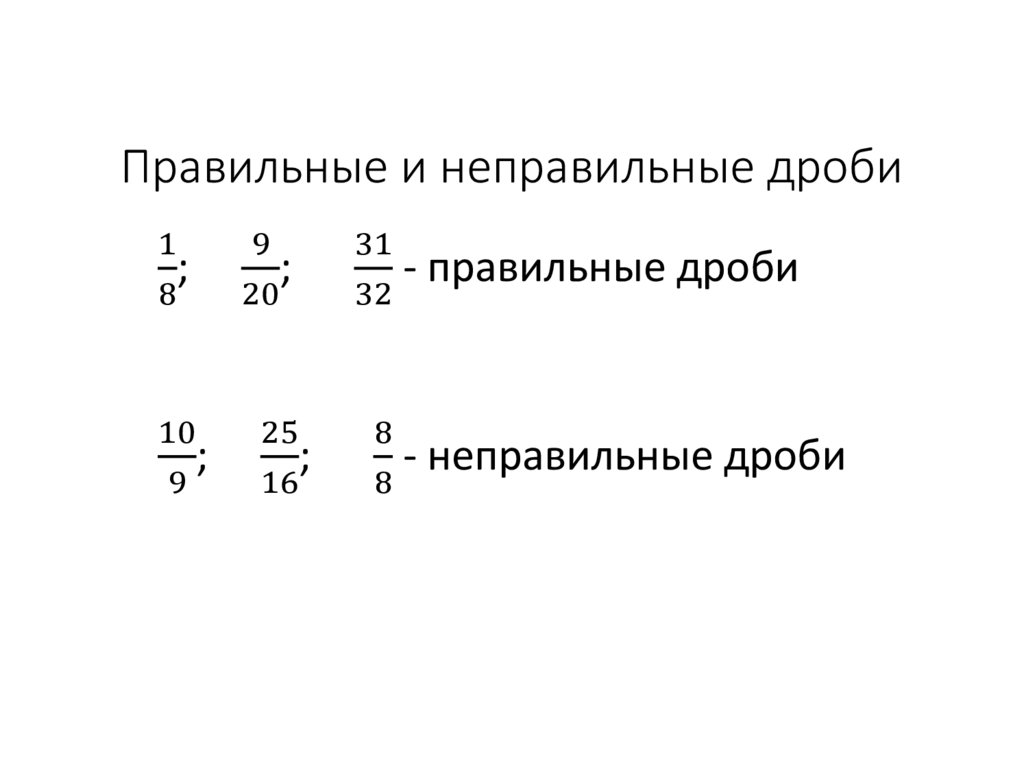 Правильные и неправильные дроби

$\frac{1}{8}$; $\frac{9}{20}$; $\frac{31}{32}$ - правильные дроби

$\frac{10}{9}$; $\frac{25}{16}$; $\frac{8}{8}$ - неправильные дроби